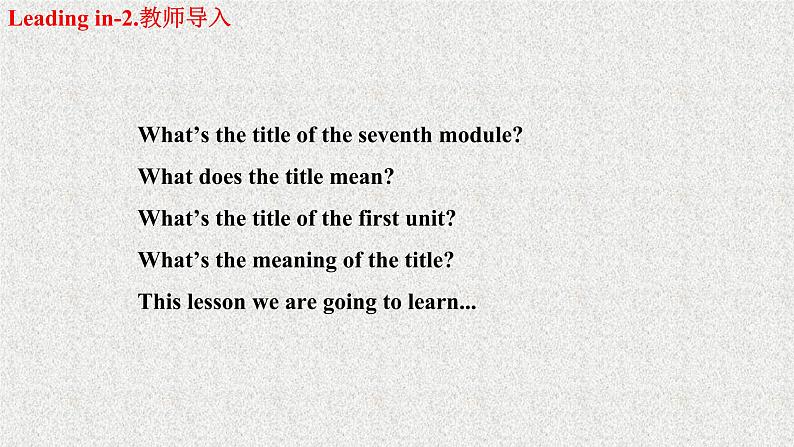 Leading in-2.教师导入

What’s the title of the seventh module?

What does the title mean?

What’s the title of the first unit?

What’s the meaning of the title?

This lesson we are going to learn...